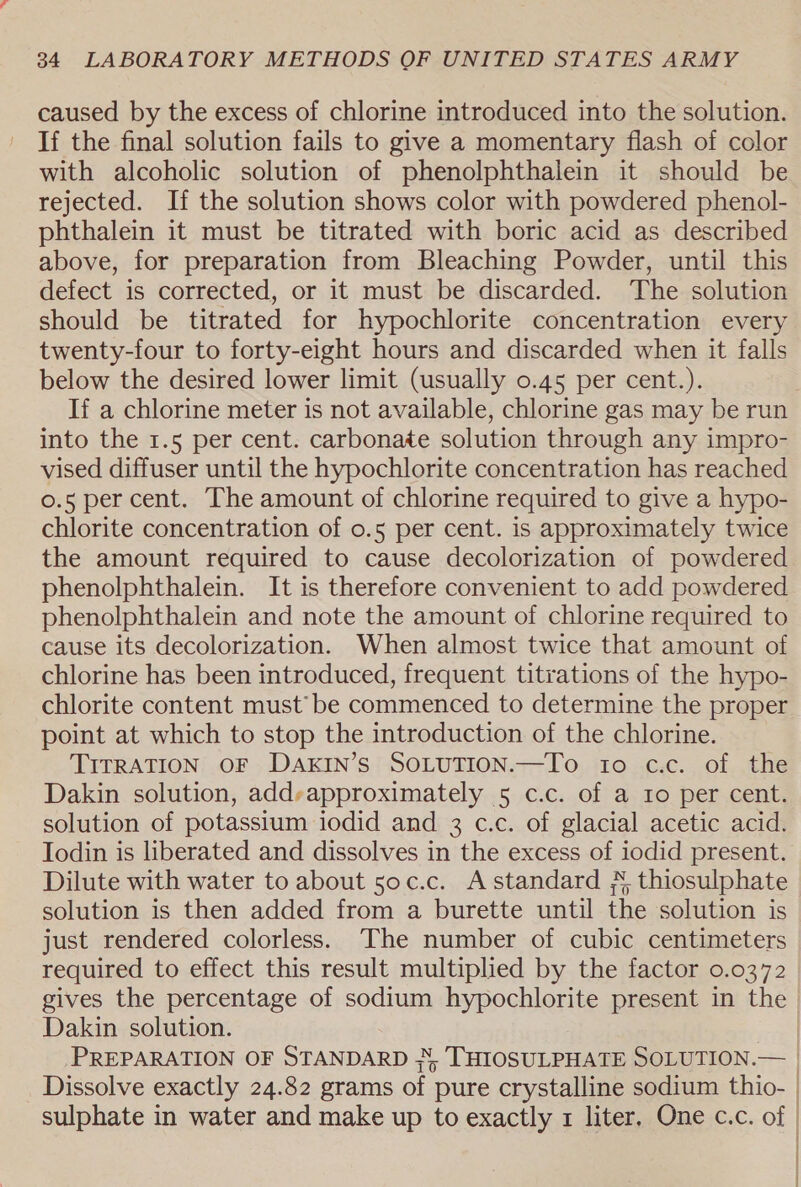 34 LABORATORY METHODS OF UNITED STATES ARMY

caused by the excess of chlorine introduced into the solution. If the final solution fails to give a momentary flash of color with alcoholic solution of phenolphthalein it should be rejected. If the solution shows color with powdered phenolphthalein it must be titrated with boric acid as described above, for preparation from Bleaching Powder, until this defect is corrected, or it must be discarded. The solution should be titrated for hypochlorite concentration every twenty-four to forty-eight hours and discarded when it falls below the desired lower limit (usually 0.45 per cent.).

If a chlorine meter is not available, chlorine gas may be run into the 1.5 per cent. carbonate solution through any improvised diffuser until the hypochlorite concentration has reached 0.5 per cent. The amount of chlorine required to give a hypochlorite concentration of 0.5 per cent. is approximately twice the amount required to cause decolorization of powdered phenolphthalein. It is therefore convenient to add powdered phenolphthalein and note the amount of chlorine required to cause its decolorization. When almost twice that amount of chlorine has been introduced, frequent titrations of the hypochlorite content must be commenced to determine the proper point at which to stop the introduction of the chlorine.

TITRATION OF DAKIN'S SOLUTION.—To 10 c.c. of the Dakin solution, add approximately 5 c.c. of a 10 per cent. solution of potassium iodid and 3 c.c. of glacial acetic acid. Iodin is liberated and dissolves in the excess of iodid present. Dilute with water to about 50 c.c. A standard $\frac{N}{10}$ thiosulphate solution is then added from a burette until the solution is just rendered colorless. The number of cubic centimeters required to effect this result multiplied by the factor 0.0372 gives the percentage of sodium hypochlorite present in the Dakin solution.

PREPARATION OF STANDARD $\frac{N}{10}$ THIOSULPHATE SOLUTION.—Dissolve exactly 24.82 grams of pure crystalline sodium thiosulphate in water and make up to exactly 1 liter. One c.c. of